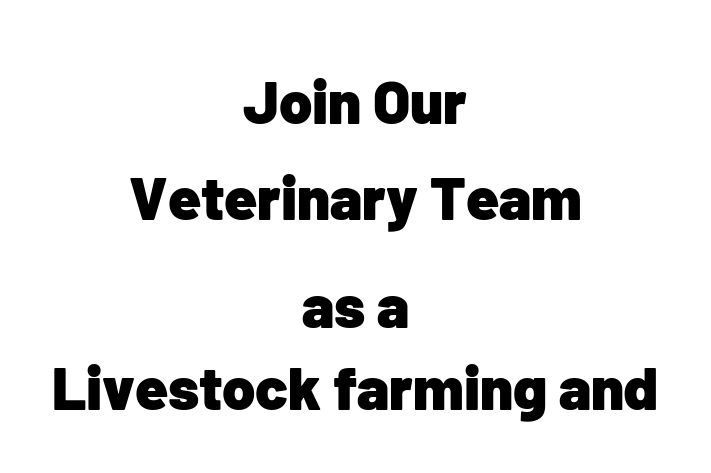 Join Our
Veterinary Team
as a
Livestock farming and